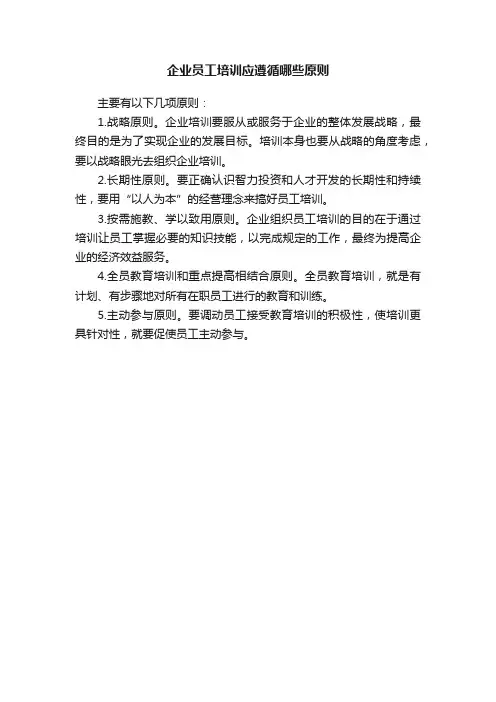 企业员工培训应遵循哪些原则

主要有以下几项原则：

1.战略原则。企业培训要服从或服务于企业的整体发展战略，最终目的是为了实现企业的发展目标。培训本身也要从战略的角度考虑，要以战略眼光去组织企业培训。

2.长期性原则。要正确认识智力投资和人才开发的长期性和持续性，要用“以人为本”的经营理念来搞好员工培训。

3.按需施教、学以致用原则。企业组织员工培训的目的在于通过培训让员工掌握必要的知识技能，以完成规定的工作，最终为提高企业的经济效益服务。

4.全员教育培训和重点提高相结合原则。全员教育培训，就是有计划、有步骤地对所有在职员工进行的教育和训练。

5.主动参与原则。要调动员工接受教育培训的积极性，使培训更具针对性，就要促使员工主动参与。